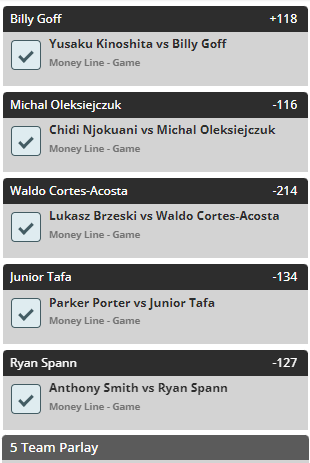 Billy Goff +118
Yusaku Kinoshita vs Billy Goff
Money Line - Game

Michal Oleksiejczuk -116
Chidi Njokuani vs Michal Oleksiejczuk
Money Line - Game

Waldo Cortes-Acosta -214
Lukasz Brzeski vs Waldo Cortes-Acosta
Money Line - Game

Junior Tafa -134
Parker Porter vs Junior Tafa
Money Line - Game

Ryan Spann -127
Anthony Smith vs Ryan Spann
Money Line - Game

5 Team Parlay